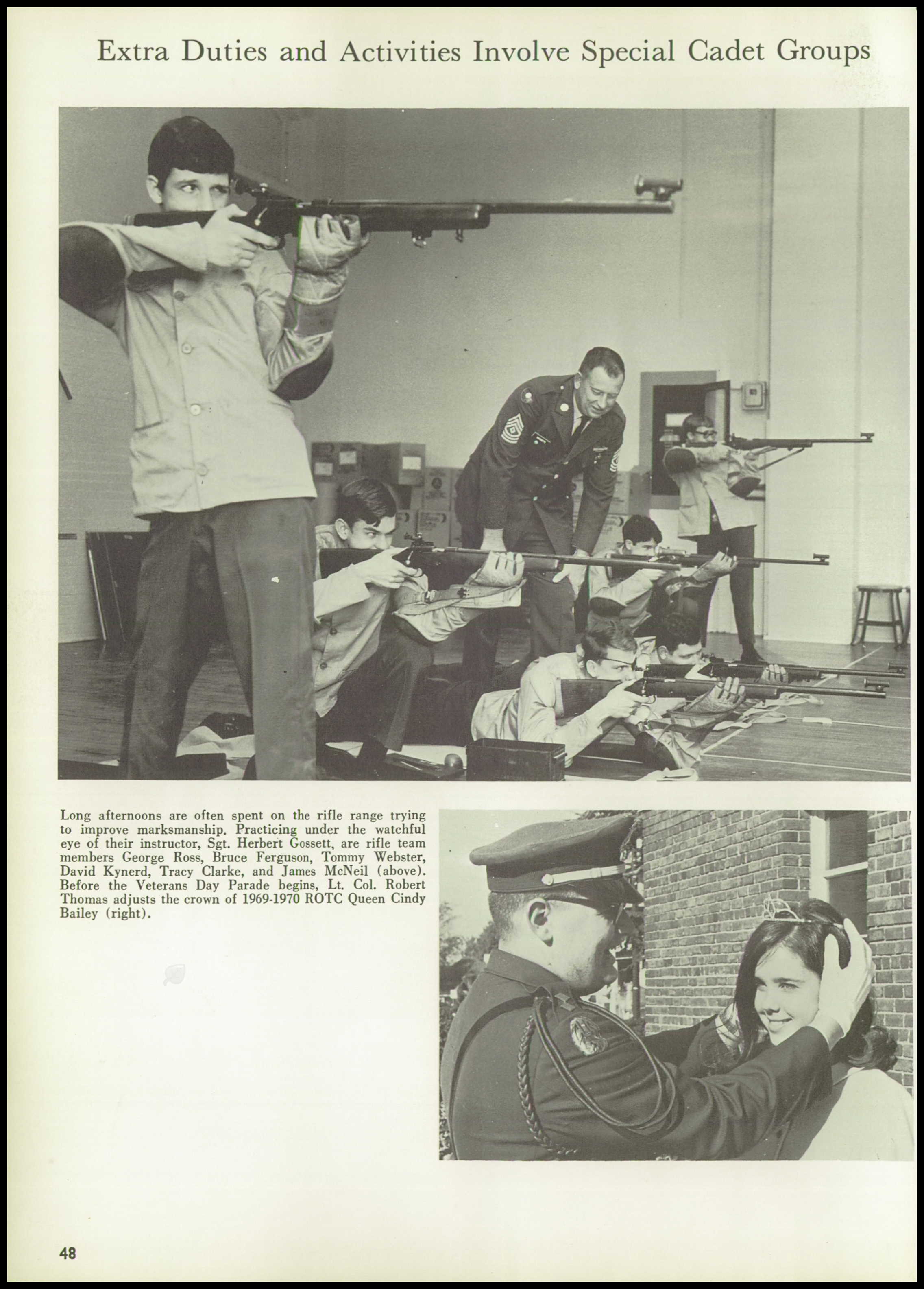 Extra Duties and Activities Involve Special Cadet Groups

Long afternoons are often spent on the rifle range trying to improve marksmanship. Practicing under the watchful eye of their instructor, Sgt. Herbert Gossett, are rifle team members George Ross, Bruce Ferguson, Tommy Webster, David Kynerd, Tracy Clarke, and James McNeil (above). Before the Veterans Day Parade begins, Lt. Col. Robert Thomas adjusts the crown of 1969-1970 ROTC Queen Cindy Bailey (right).

48